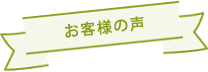 お客様の声